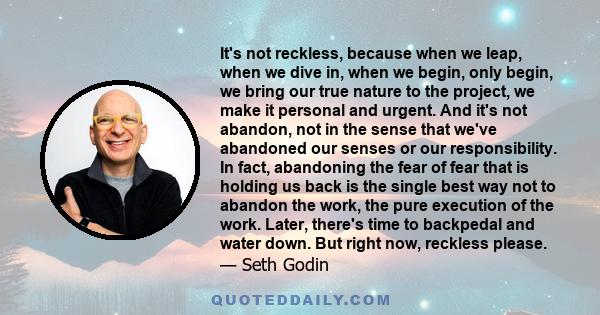 It's not reckless, because when we leap, when we dive in, when we begin, only begin, we bring our true nature to the project, we make it personal and urgent. And it's not abandon, not in the sense that we've abandoned our senses or our responsibility. In fact, abandoning the fear of fear that is holding us back is the single best way not to abandon the work, the pure execution of the work. Later, there's time to backpedal and water down. But right now, reckless please.
— Seth Godin

QUOTEDDAILY.COM